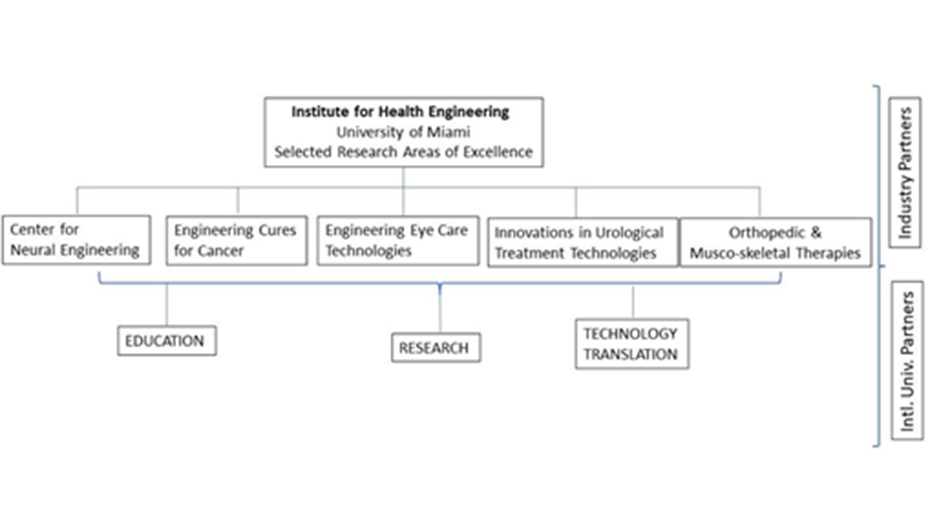 Institute for Health Engineering
University of Miami
Selected Research Areas of Excellence

Center for Neural Engineering

Engineering Cures for Cancer

Engineering Eye Care Technologies

Innovations in Urological Treatment Technologies

Orthopedic & Musco-skeletal Therapies

EDUCATION

RESEARCH

TECHNOLOGY TRANSLATION

Industry Partners

Intl. Univ. Partners